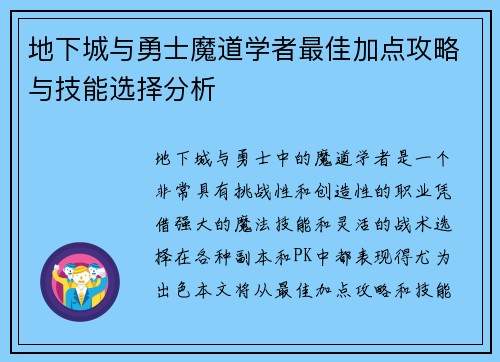 地下城与勇士魔道学者最佳加点攻略与技能选择分析

地下城与勇士中的魔道学者是一个非常具有挑战性和创造性的职业凭借强大的魔法技能和灵活的战术选择在各种副本和PK中都表现得尤为出色本文将从最佳加点攻略和技能